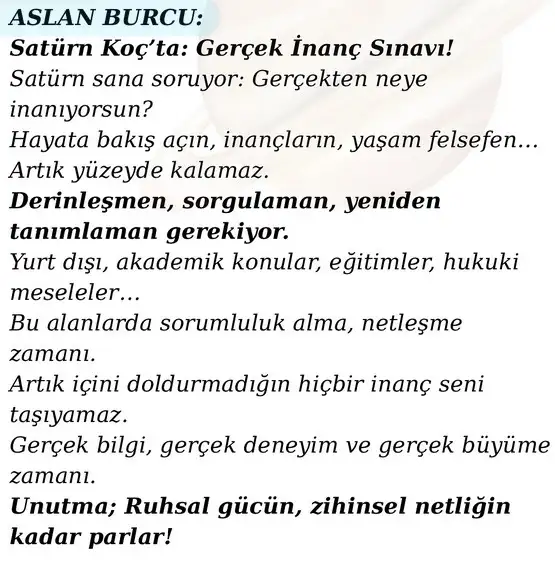 ASLAN BURCU:
Satürn Koç'ta: Gerçek İnanç Sınavı!
Satürn sana soruyor: Gerçekten neye inanıyorsun?
Hayata bakış açın, inançların, yaşam felsefen...
Artık yüzeyde kalamaz.
Derinleşmen, sorgulaman, yeniden tanımlaman gerekiyor.
Yurt dışı, akademik konular, eğitimler, hukuki meseleler...
Bu alanlarda sorumluluk alma, netleşme zamanı.
Artık içini doldurmadığın hiçbir inanç seni taşıyamaz.
Gerçek bilgi, gerçek deneyim ve gerçek büyüme zamanı.
Unutma; Ruhsal gücün, zihinsel netliğin kadar parlar!